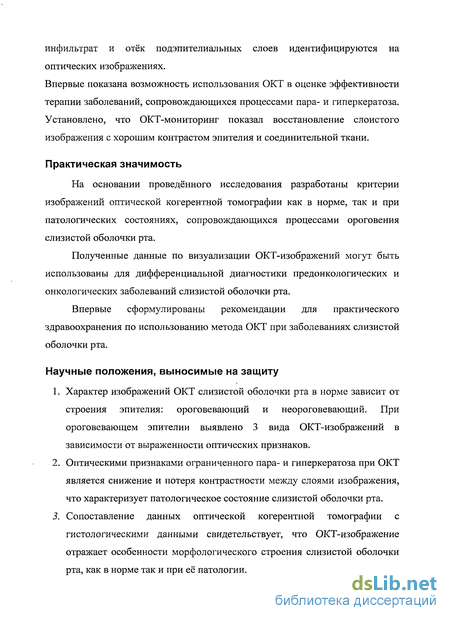 инфильтрат и отёк подэпителиальных слоев идентифицируются на оптических изображениях.

Впервые показана возможность использования ОКТ в оценке эффективности терапии заболеваний, сопровождающихся процессами пара- и гиперкератоза. Установлено, что ОКТ-мониторинг показал восстановление слоистого изображения с хорошим контрастом эпителия и соединительной ткани.

Практическая значимость

На основании проведённого исследования разработаны критерии изображений оптической когерентной томографии как в норме, так и при патологических состояниях, сопровождающихся процессами ороговения слизистой оболочки рта.

Полученные данные по визуализации ОКТ-изображений могут быть использованы для дифференциальной диагностики предонкологических и онкологических заболеваний слизистой оболочки рта.

Впервые сформулированы рекомендации для практического здравоохранения по использованию метода ОКТ при заболеваниях слизистой оболочки рта.

Научные положения, выносимые на защиту

1. Характер изображений ОКТ слизистой оболочки рта в норме зависит от строения эпителия: ороговевающий и неороговевающий. При ороговевающем эпителии выявлено 3 вида ОКТ-изображений в зависимости от выраженности оптических признаков.

2. Оптическими признаками ограниченного пара- и гиперкератоза при ОКТ является снижение и потеря контрастности между слоями изображения, что характеризует патологическое состояние слизистой оболочки рта.

3. Сопоставление данных оптической когерентной томографии с гистологическими данными свидетельствует, что ОКТ-изображение отражает особенности морфологического строения слизистой оболочки рта, как в норме так и при её патологии.

dsLib.net
библиотека диссертаций